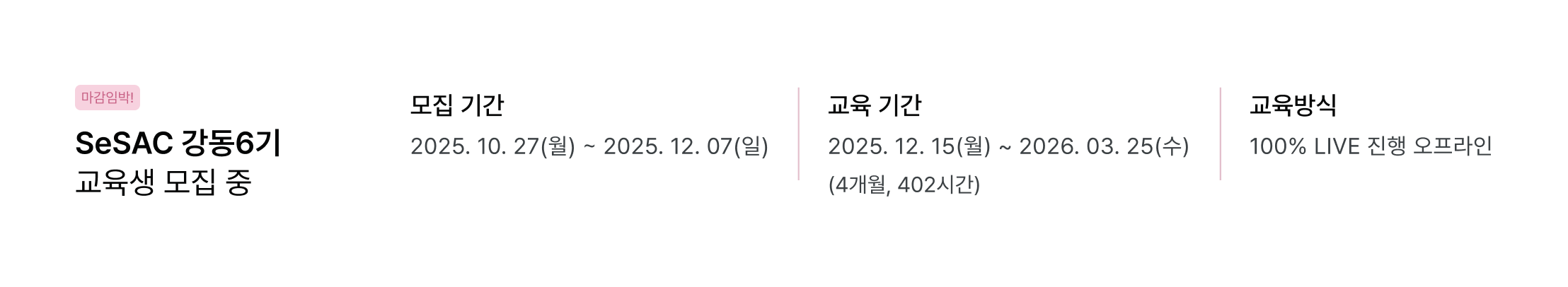 마감임박!

SeSAC 강동6기
교육생 모집 중

모집 기간
2025. 10. 27(월) ~ 2025. 12. 07(일)

교육 기간
2025. 12. 15(월) ~ 2026. 03. 25(수)
(4개월, 402시간)

교육방식
100% LIVE 진행 오프라인